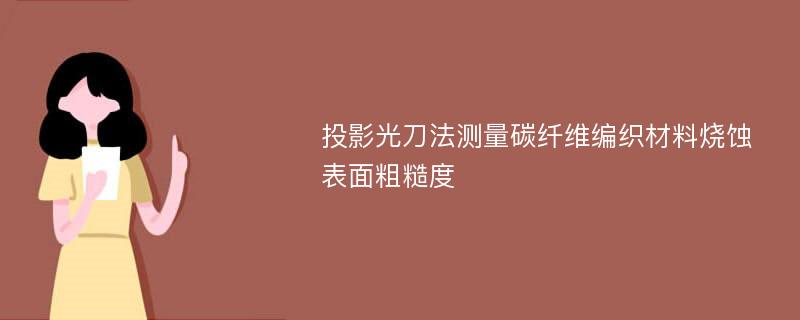 投影光刀法测量碳纤维编织材料烧蚀表面粗糙度